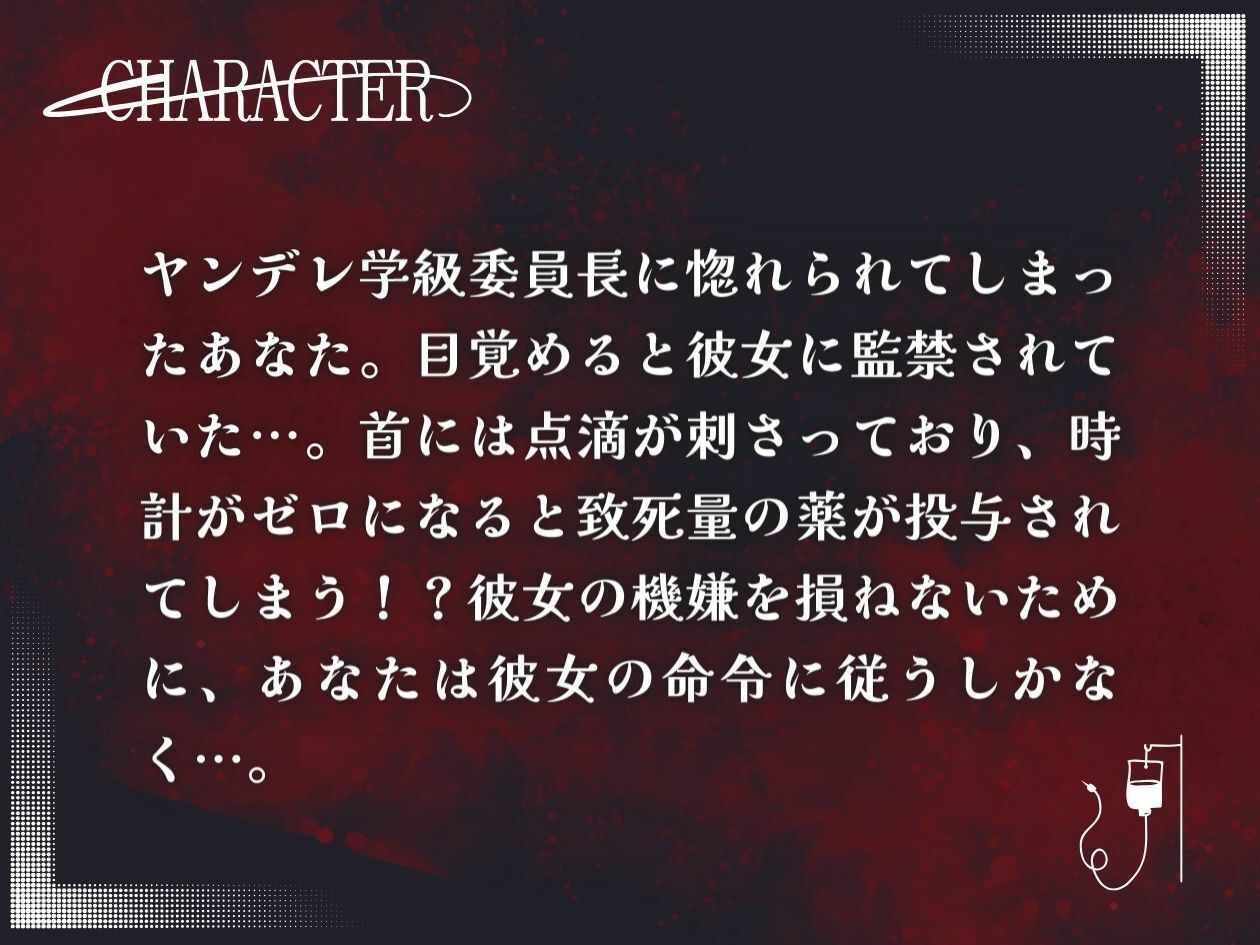 CHARACTER

ヤンデレ学級委員長に惚れられてしまったあなた。目覚めると彼女に監禁されていた…。首には点滴が刺さっており、時計がゼロになると致死量の薬が投与されてしまう！？彼女の機嫌を損ねないために、あなたは彼女の命令に従うしかなく…。